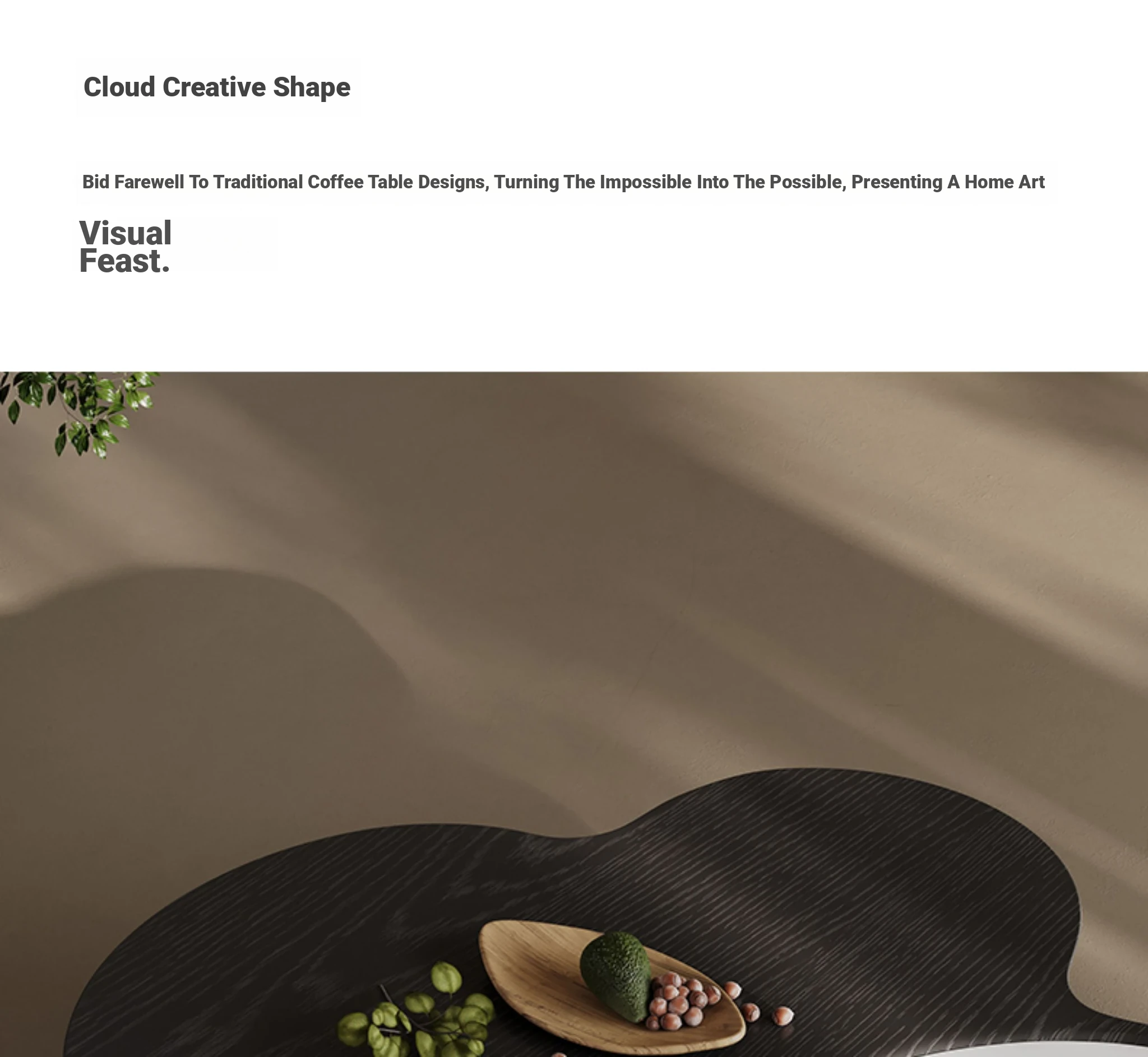 Cloud Creative Shape

Bid Farewell To Traditional Coffee Table Designs, Turning The Impossible Into The Possible, Presenting A Home Art

Visual
Feast.